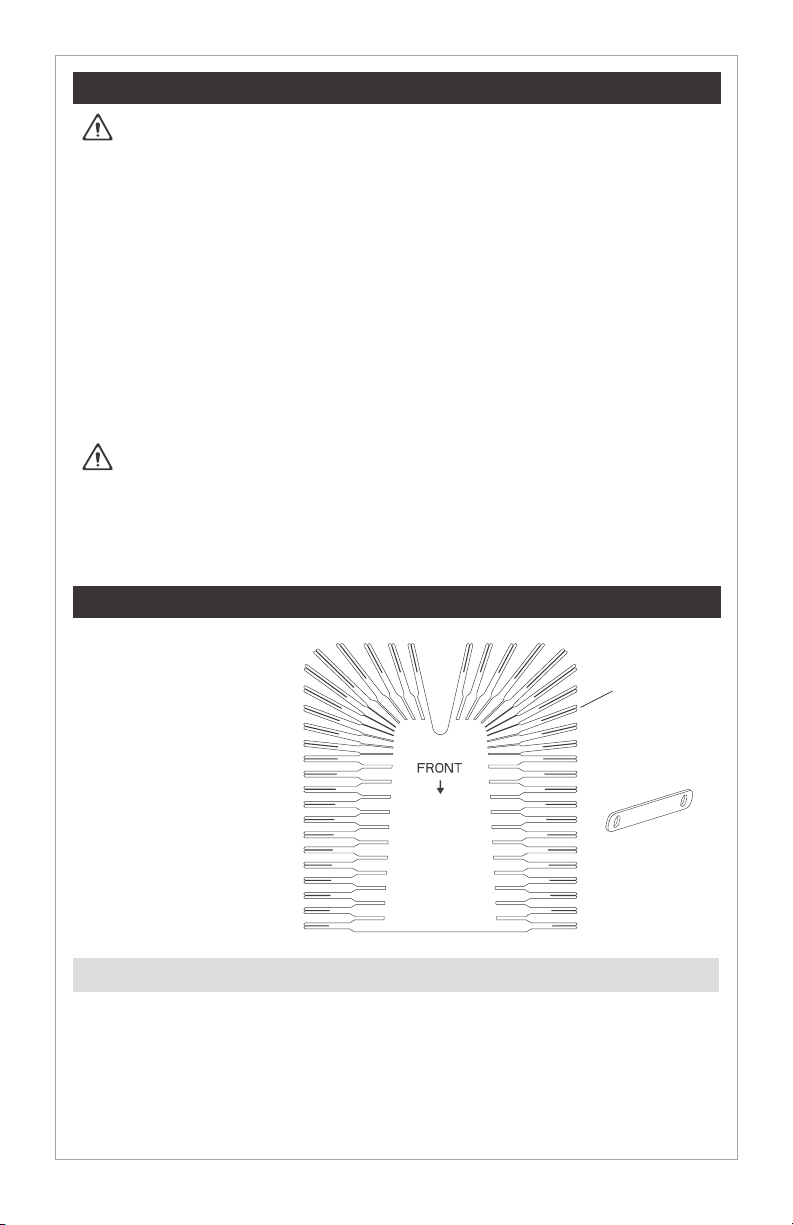 FRONT